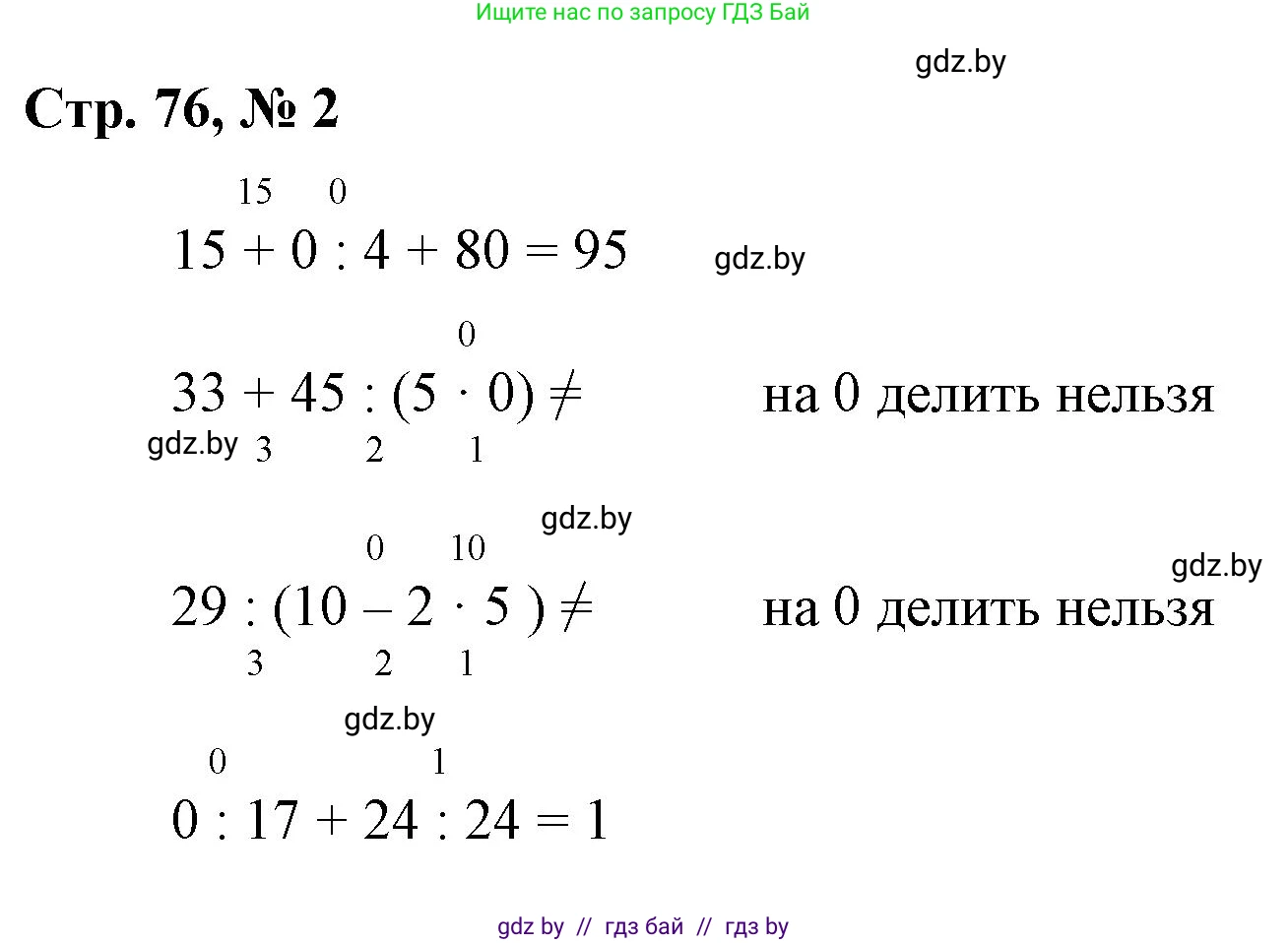 Ищите нас по запросу ГДЗ Бай

gdz.by

Стр. 76, № 2

15 0
$15 + 0 : 4 + 80 = 95$

gdz.by

0
$33 + 45 : (5 \cdot 0) \neq$ на 0 делить нельзя
gdz.by 3 2 1

gdz.by

0 10
gdz.by
$29 : (10 - 2 \cdot 5) \neq$ на 0 делить нельзя
3 2 1

gdz.by
0 1
$0 : 17 + 24 : 24 = 1$

gdz by // гдз бай // гдз by